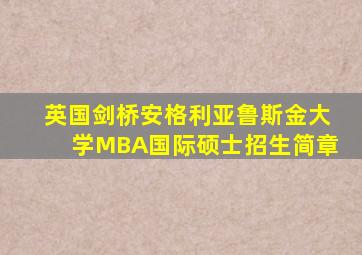 英国剑桥安格利亚鲁斯金大学MBA国际硕士招生简章